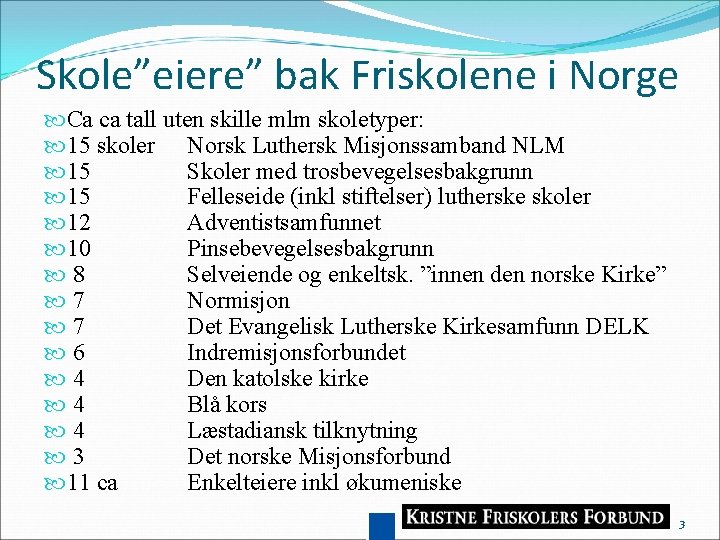 Skole”eiere” bak Friskolene i Norge

Ca ca tall uten skille mlm skoletyper:
15 skoler Norsk Luthersk Misjonssamband NLM
15 Skoler med trosbevegelsesbakgrunn
15 Felleseide (inkl stiftelser) lutherske skoler
12 Adventistsamfunnet
10 Pinsebevegelsesbakgrunn
8 Selveiende og enkeltsk. ”innen den norske Kirke”
7 Normisjon
7 Det Evangelisk Lutherske Kirkesamfunn DELK
6 Indremisjonsforbundet
4 Den katolske kirke
4 Blå kors
4 Læstadiansk tilknytning
3 Det norske Misjonsforbund
11 ca Enkelteiere inkl økumeniske

KRISTNE FRISKOLERS FORBUND
3